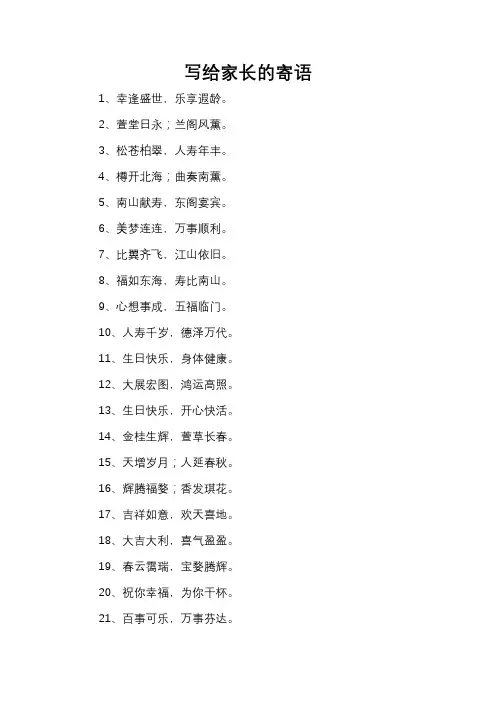 写给家长的寄语

1、幸逢盛世，乐享遐龄。

2、萱堂日永；兰阁风薰。

3、松苍柏翠，人寿年丰。

4、樽开北海；曲奏南薰。

5、南山献寿，东阁宴宾。

6、美梦连连，万事顺利。

7、比翼齐飞，江山依旧。

8、福如东海，寿比南山。

9、心想事成，五福临门。

10、人寿千岁，德泽万代。

11、生日快乐，身体健康。

12、大展宏图，鸿运高照。

13、生日快乐，开心快活。

14、金桂生辉，萱草长春。

15、天增岁月；人延春秋。

16、辉腾福婺；香发琪花。

17、吉祥如意，欢天喜地。

18、大吉大利，喜气盈盈。

19、春云霭瑞，宝婺腾辉。

20、祝你幸福，为你干杯。

21、百事可乐，万事芬达。